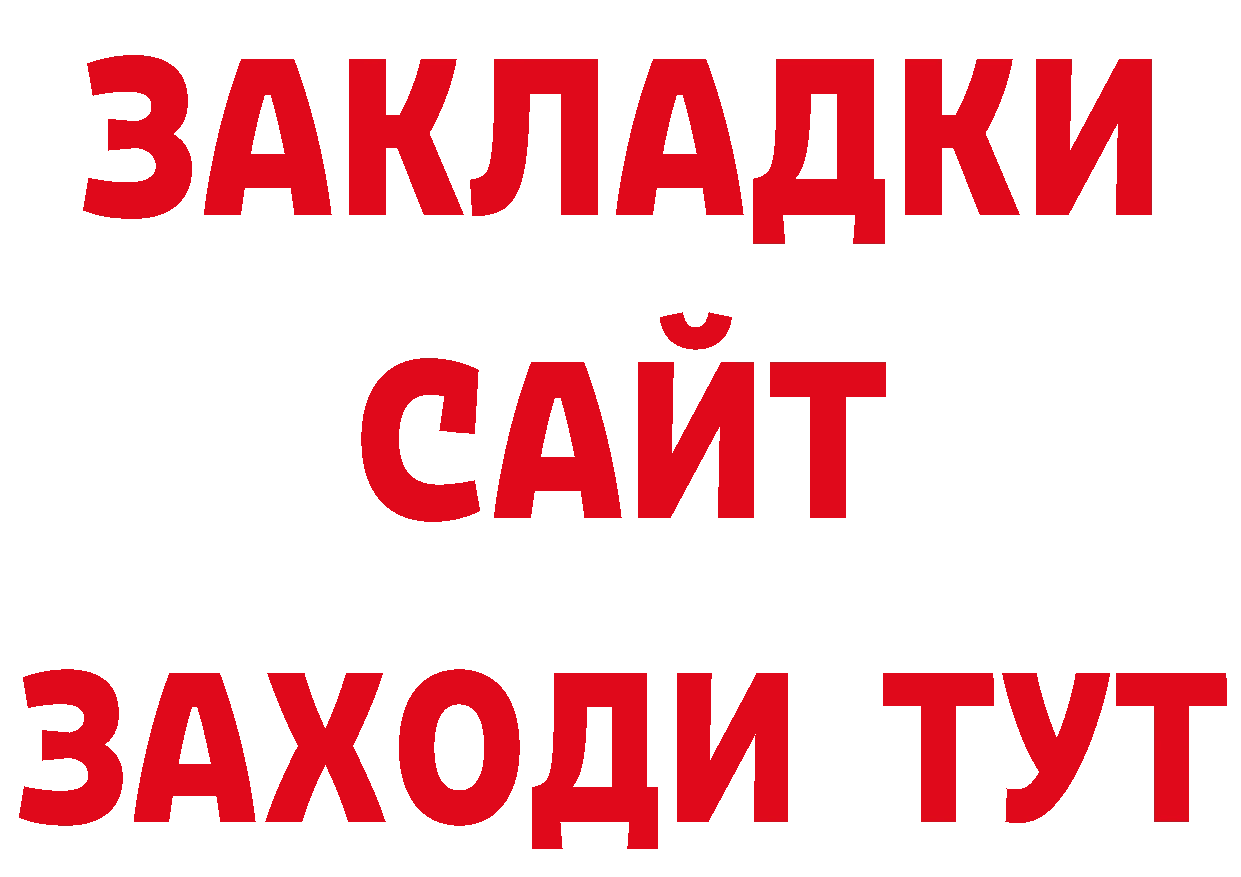 ЗАКЛАДКИ
САЙТ
ЗАХОДИ ТУТ